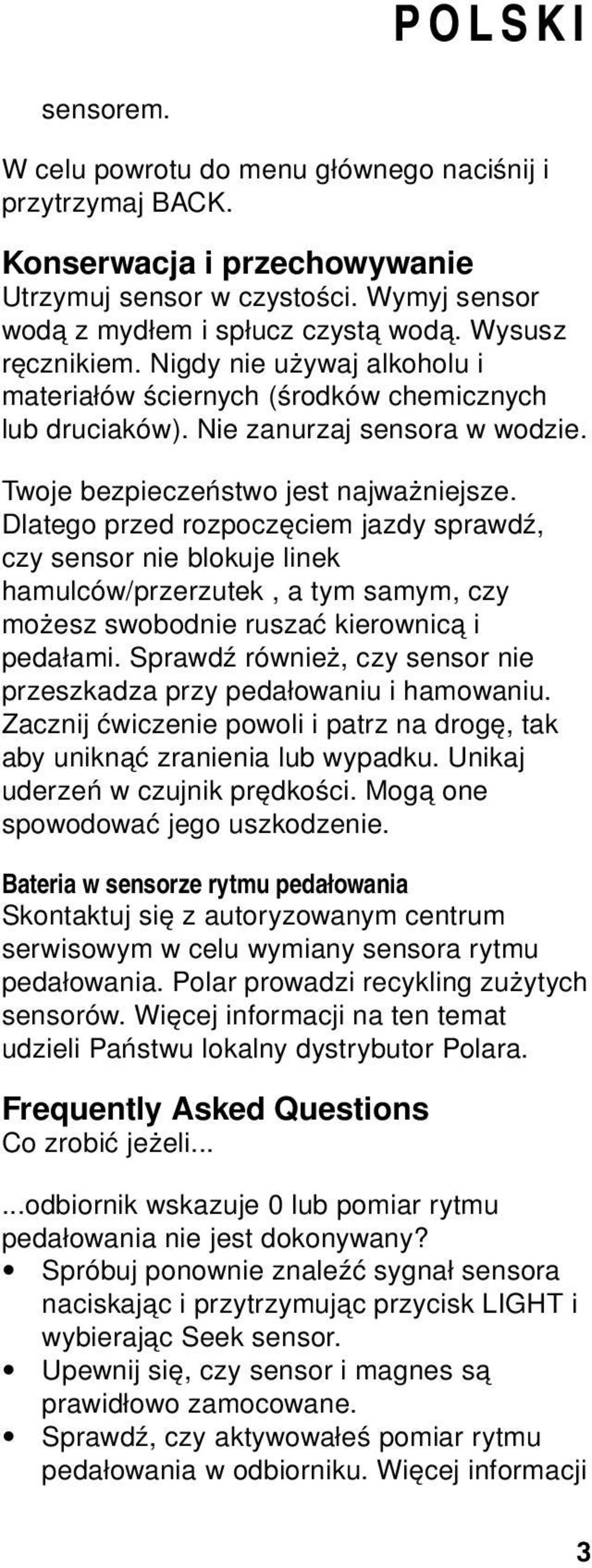 POLSKI

sensorem.

W celu powrotu do menu głównego naciśnij i przytrzymaj BACK.

Konserwacja i przechowywanie
Utrzymuj sensor w czystości. Wymyj sensor wodą z mydłem i spłucz czystą wodą. Wysusz ręcznikiem. Nigdy nie używaj alkoholu i materiałów ściernych (środków chemicznych lub druciaków). Nie zanurzaj sensora w wodzie.

Twoje bezpieczeństwo jest najważniejsze. Dlatego przed rozpoczęciem jazdy sprawdź, czy sensor nie blokuje linek hamulców/przerzutek , a tym samym, czy możesz swobodnie ruszać kierownicą i pedałami. Sprawdź również, czy sensor nie przeszkadza przy pedałowaniu i hamowaniu. Zacznij ćwiczenie powoli i patrz na drogę, tak aby uniknąć zranienia lub wypadku. Unikaj uderzeń w czujnik prędkości. Mogą one spowodować jego uszkodzenie.

Bateria w sensorze rytmu pedałowania
Skontaktuj się z autoryzowanym centrum serwisowym w celu wymiany sensora rytmu pedałowania. Polar prowadzi recykling zużytych sensorów. Więcej informacji na ten temat udzieli Państwu lokalny dystrybutor Polara.

Frequently Asked Questions
Co zrobić jeżeli...

...odbiornik wskazuje 0 lub pomiar rytmu pedałowania nie jest dokonywany?
• Spróbuj ponownie znaleźć sygnał sensora naciskając i przytrzymując przycisk LIGHT i wybierając Seek sensor.
• Upewnij się, czy sensor i magnes są prawidłowo zamocowane.
• Sprawdź, czy aktywowałeś pomiar rytmu pedałowania w odbiorniku. Więcej informacji

3